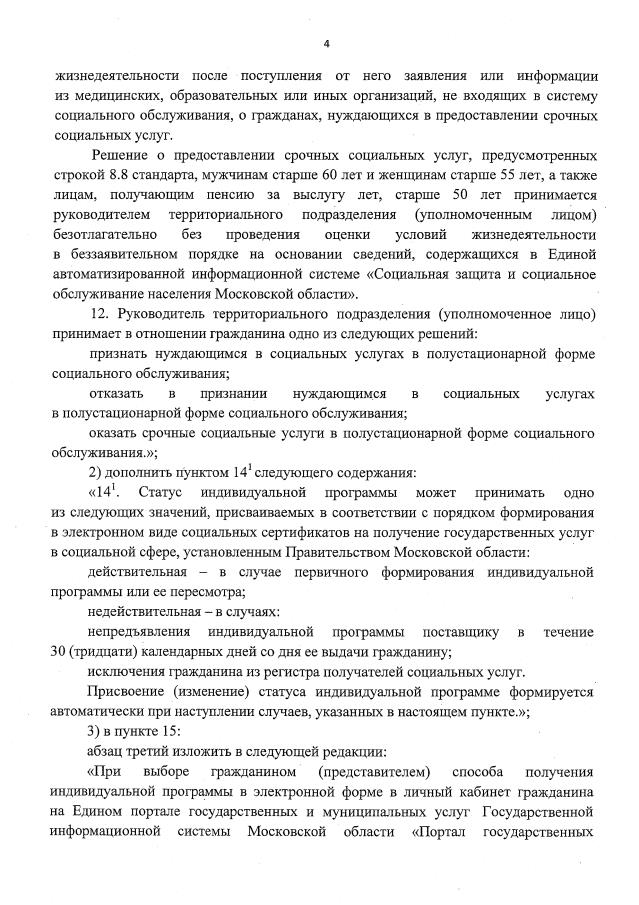 4

жизнедеятельности после поступления от него заявления или информации из медицинских, образовательных или иных организаций, не входящих в систему социального обслуживания, о гражданах, нуждающихся в предоставлении срочных социальных услуг.

Решение о предоставлении срочных социальных услуг, предусмотренных строкой 8.8 стандарта, мужчинам старше 60 лет и женщинам старше 55 лет, а также лицам, получающим пенсию за выслугу лет, старше 50 лет принимается руководителем территориального подразделения (уполномоченным лицом) безотлагательно без проведения оценки условий жизнедеятельности в беззаявительном порядке на основании сведений, содержащихся в Единой автоматизированной информационной системе «Социальная защита и социальное обслуживание населения Московской области».

12. Руководитель территориального подразделения (уполномоченное лицо) принимает в отношении гражданина одно из следующих решений:

признать нуждающимся в социальных услугах в полустационарной форме социального обслуживания;

отказать в признании нуждающимся в социальных услугах в полустационарной форме социального обслуживания;

оказать срочные социальные услуги в полустационарной форме социального обслуживания.»;

2) дополнить пунктом $14^1$ следующего содержания:

«$14^1$. Статус индивидуальной программы может принимать одно из следующих значений, присваиваемых в соответствии с порядком формирования в электронном виде социальных сертификатов на получение государственных услуг в социальной сфере, установленным Правительством Московской области:

действительная – в случае первичного формирования индивидуальной программы или ее пересмотра;

недействительная – в случаях:

непредъявления индивидуальной программы поставщику в течение 30 (тридцати) календарных дней со дня ее выдачи гражданину;

исключения гражданина из регистра получателей социальных услуг.

Присвоение (изменение) статуса индивидуальной программе формируется автоматически при наступлении случаев, указанных в настоящем пункте.»;

3) в пункте 15:

абзац третий изложить в следующей редакции:

«При выборе гражданином (представителем) способа получения индивидуальной программы в электронной форме в личный кабинет гражданина на Едином портале государственных и муниципальных услуг Государственной информационной системы Московской области «Портал государственных